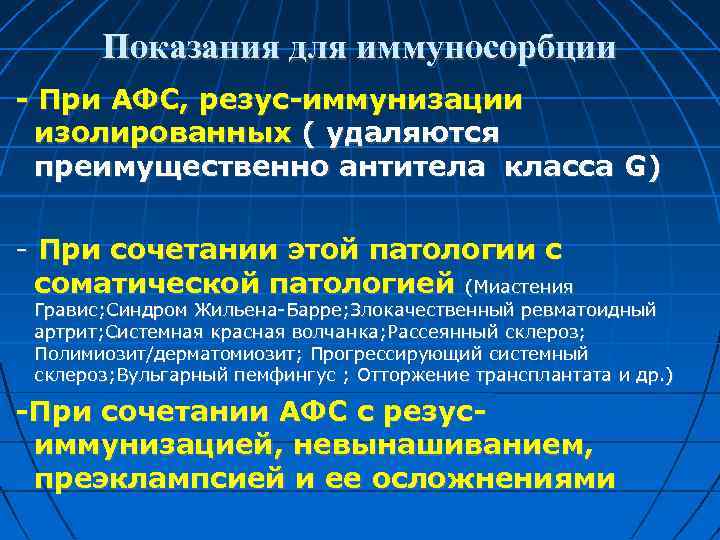 Показания для иммуносорбции

- При АФС, резус-иммунизации изолированных ( удаляются преимущественно антитела класса G)

- При сочетании этой патологии с соматической патологией (Миастения Гравис;Синдром Жильена-Барре;Злокачественный ревматоидный артрит;Системная красная волчанка;Рассеянный склероз; Полимиозит/дерматомиозит; Прогрессирующий системный склероз;Вульгарный пемфингус ; Отторжение трансплантата и др.)

-При сочетании АФС с резус-иммунизацией, невынашиванием, преэклампсией и ее осложнениями